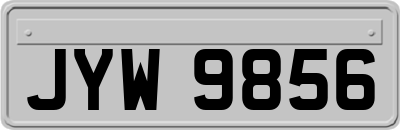 JYW 9856